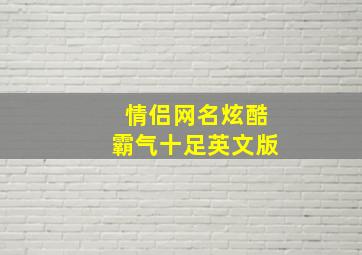 情侣网名炫酷
霸气十足英文版